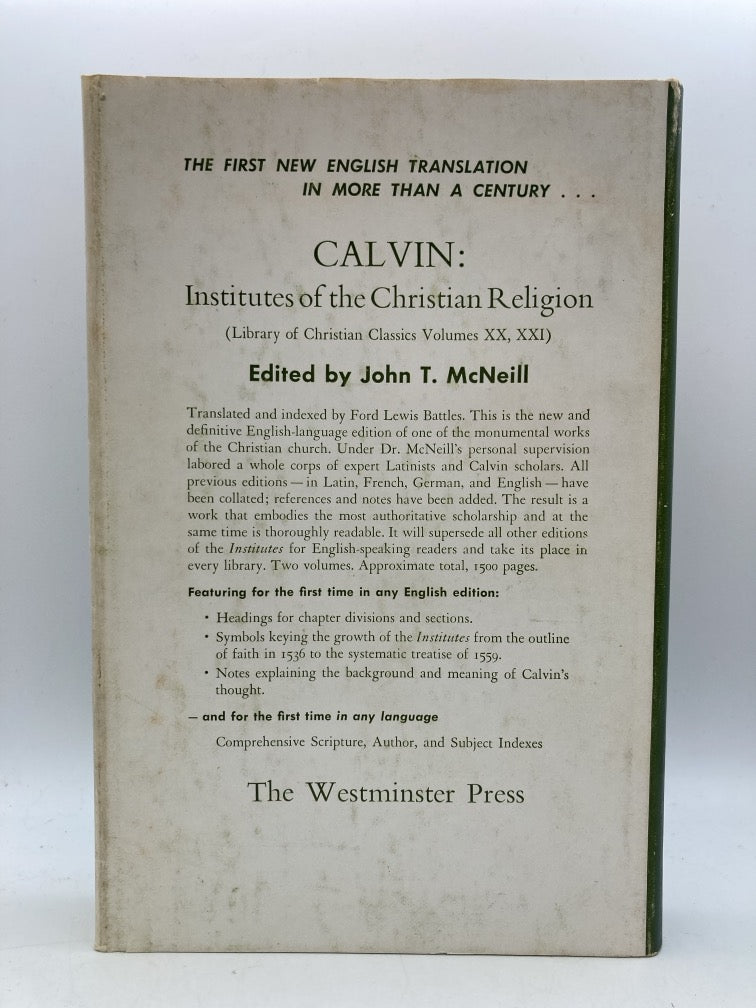 THE FIRST NEW ENGLISH TRANSLATION
IN MORE THAN A CENTURY . . .

CALVIN:
Institutes of the Christian Religion

(Library of Christian Classics Volumes XX, XXI)

Edited by John T. McNeill

Translated and indexed by Ford Lewis Battles. This is the new and definitive English-language edition of one of the monumental works of the Christian church. Under Dr. McNeill's personal supervision labored a whole corps of expert Latinists and Calvin scholars. All previous editions — in Latin, French, German, and English — have been collated; references and notes have been added. The result is a work that embodies the most authoritative scholarship and at the same time is thoroughly readable. It will supersede all other editions of the Institutes for English-speaking readers and take its place in every library. Two volumes. Approximate total, 1500 pages.

Featuring for the first time in any English edition:

• Headings for chapter divisions and sections.
• Symbols keying the growth of the Institutes from the outline of faith in 1536 to the systematic treatise of 1559.
• Notes explaining the background and meaning of Calvin's thought.

— and for the first time in any language

Comprehensive Scripture, Author, and Subject Indexes

The Westminster Press